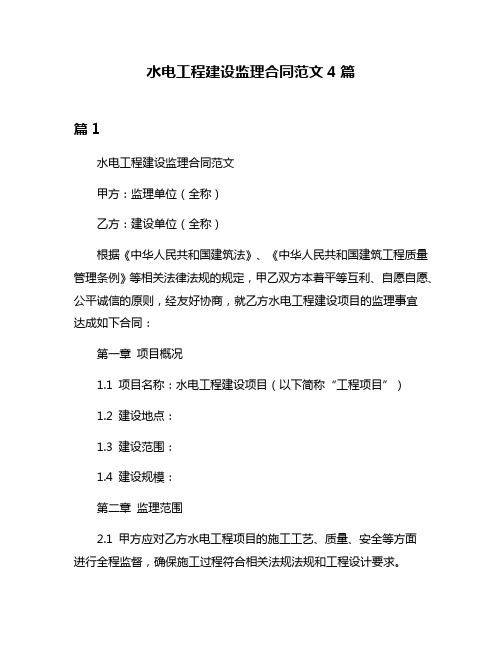 水电工程建设监理合同范文 4 篇

篇 1

水电工程建设监理合同范文

甲方：监理单位（全称）

乙方：建设单位（全称）

根据《中华人民共和国建筑法》、《中华人民共和国建筑工程质量管理条例》等相关法律法规的规定，甲乙双方本着平等互利、自愿自愿、公平诚信的原则，经友好协商，就乙方水电工程建设项目的监理事宜达成如下合同：

第一章 项目概况

1.1 项目名称：水电工程建设项目（以下简称“工程项目”）

1.2 建设地点：

1.3 建设范围：

1.4 建设规模：

第二章 监理范围

2.1 甲方应对乙方水电工程项目的施工工艺、质量、安全等方面进行全程监督，确保施工过程符合相关法规法规和工程设计要求。